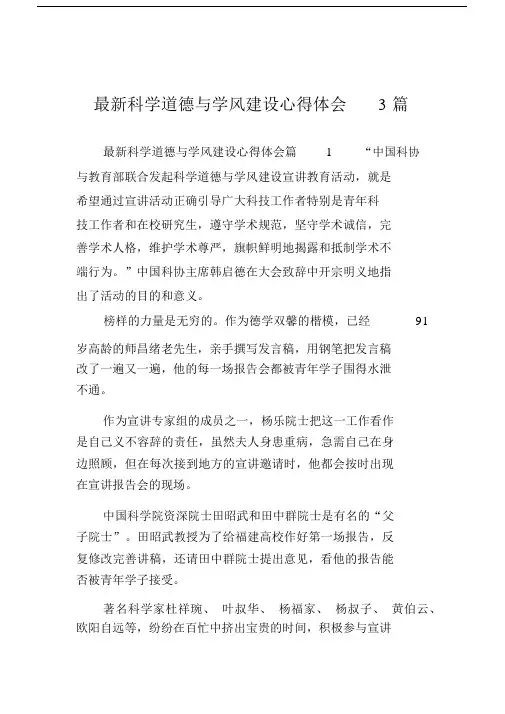 最新科学道德与学风建设心得体会 3 篇

最新科学道德与学风建设心得体会篇 1 “中国科协与教育部联合发起科学道德与学风建设宣讲教育活动，就是希望通过宣讲活动正确引导广大科技工作者特别是青年科技工作者和在校研究生，遵守学术规范，坚守学术诚信，完善学术人格，维护学术尊严，旗帜鲜明地揭露和抵制学术不端行为。”中国科协主席韩启德在大会致辞中开宗明义地指出了活动的目的和意义。

榜样的力量是无穷的。作为德学双馨的楷模，已经 91 岁高龄的师昌绪老先生，亲手撰写发言稿，用钢笔把发言稿改了一遍又一遍，他的每一场报告会都被青年学子围得水泄不通。

作为宣讲专家组的成员之一，杨乐院士把这一工作看作是自己义不容辞的责任，虽然夫人身患重病，急需自己在身边照顾，但在每次接到地方的宣讲邀请时，他都会按时出现在宣讲报告会的现场。

中国科学院资深院士田昭武和田中群院士是有名的“父子院士”。田昭武教授为了给福建高校作好第一场报告，反复修改完善讲稿，还请田中群院士提出意见，看他的报告能否被青年学子接受。

著名科学家杜祥琬、 叶叔华、 杨福家、 杨叔子、 黄伯云、欧阳自远等，纷纷在百忙中挤出宝贵的时间，积极参与宣讲